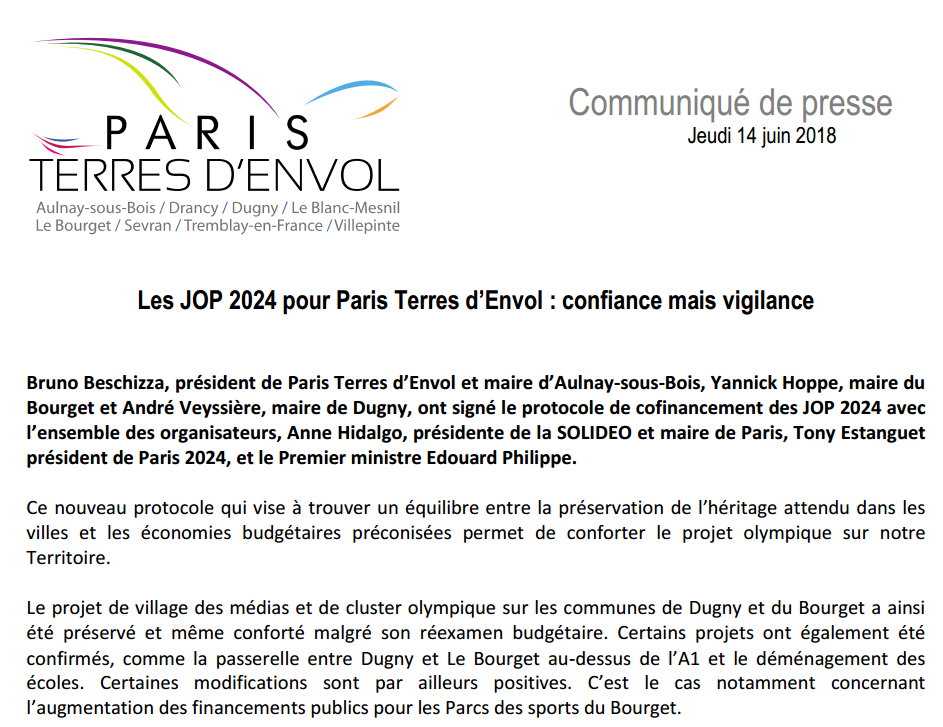 PARIS
TERRES D'ENVOL
Aulnay-sous-Bois / Drancy / Dugny / Le Blanc-Mesnil
Le Bourget / Sevran / Tremblay-en-France / Villepinte

Communiqué de presse
Jeudi 14 juin 2018

Les JOP 2024 pour Paris Terres d'Envol : confiance mais vigilance

Bruno Beschizza, président de Paris Terres d'Envol et maire d'Aulnay-sous-Bois, Yannick Hoppe, maire du Bourget et André Veyssière, maire de Dugny, ont signé le protocole de cofinancement des JOP 2024 avec l'ensemble des organisateurs, Anne Hidalgo, présidente de la SOLIDEO et maire de Paris, Tony Estanguet président de Paris 2024, et le Premier ministre Edouard Philippe.

Ce nouveau protocole qui vise à trouver un équilibre entre la préservation de l'héritage attendu dans les villes et les économies budgétaires préconisées permet de conforter le projet olympique sur notre Territoire.

Le projet de village des médias et de cluster olympique sur les communes de Dugny et du Bourget a ainsi été préservé et même conforté malgré son réexamen budgétaire. Certains projets ont également été confirmés, comme la passerelle entre Dugny et Le Bourget au-dessus de l'A1 et le déménagement des écoles. Certaines modifications sont par ailleurs positives. C'est le cas notamment concernant l'augmentation des financements publics pour les Parcs des sports du Bourget.